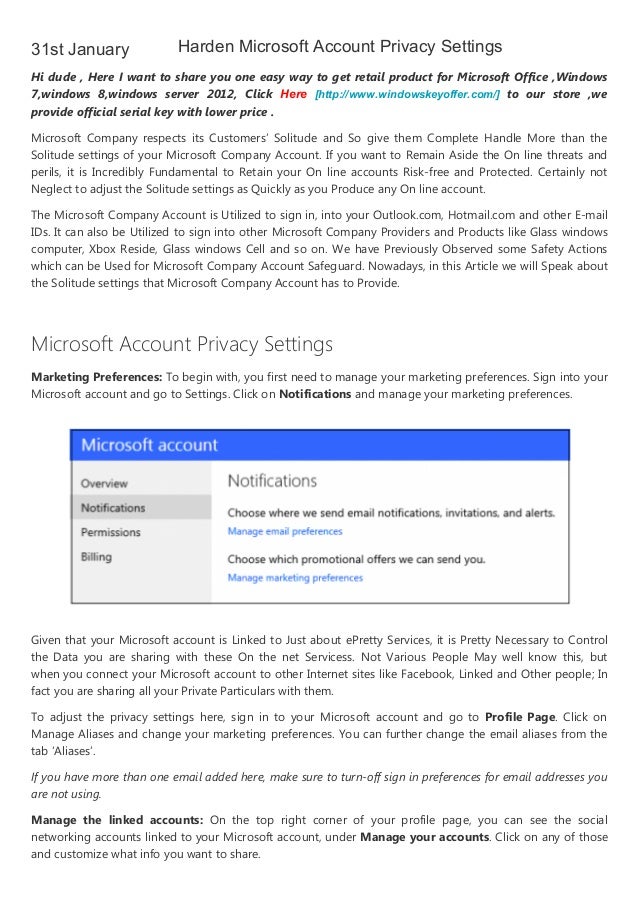 31st January

Harden Microsoft Account Privacy Settings

Hi dude , Here I want to share you one easy way to get retail product for Microsoft Office ,Windows 7,windows 8,windows server 2012, Click Here [http://www.windowskeyoffer.com/] to our store ,we provide official serial key with lower price .

Microsoft Company respects its Customers' Solitude and So give them Complete Handle More than the Solitude settings of your Microsoft Company Account. If you want to Remain Aside the On line threats and perils, it is Incredibly Fundamental to Retain your On line accounts Risk-free and Protected. Certainly not Neglect to adjust the Solitude settings as Quickly as you Produce any On line account.

The Microsoft Company Account is Utilized to sign in, into your Outlook.com, Hotmail.com and other E-mail IDs. It can also be Utilized to sign into other Microsoft Company Providers and Products like Glass windows computer, Xbox Reside, Glass windows Cell and so on. We have Previously Observed some Safety Actions which can be Used for Microsoft Company Account Safeguard. Nowadays, in this Article we will Speak about the Solitude settings that Microsoft Company Account has to Provide.

Microsoft Account Privacy Settings

Marketing Preferences: To begin with, you first need to manage your marketing preferences. Sign into your Microsoft account and go to Settings. Click on Notifications and manage your marketing preferences.

Microsoft account

Overview
Notifications
Permissions
Billing

Notifications

Choose where we send email notifications, invitations, and alerts.
Manage email preferences

Choose which promotional offers we can send you.
Manage marketing preferences

Given that your Microsoft account is Linked to Just about ePretty Services, it is Pretty Necessary to Control the Data you are sharing with these On the net Servicess. Not Various People May well know this, but when you connect your Microsoft account to other Internet sites like Facebook, Linked and Other people; In fact you are sharing all your Private Particulars with them.

To adjust the privacy settings here, sign in to your Microsoft account and go to Profile Page. Click on Manage Aliases and change your marketing preferences. You can further change the email aliases from the tab 'Aliases'.

If you have more than one email added here, make sure to turn-off sign in preferences for email addresses you are not using.

Manage the linked accounts: On the top right corner of your profile page, you can see the social networking accounts linked to your Microsoft account, under Manage your accounts. Click on any of those and customize what info you want to share.